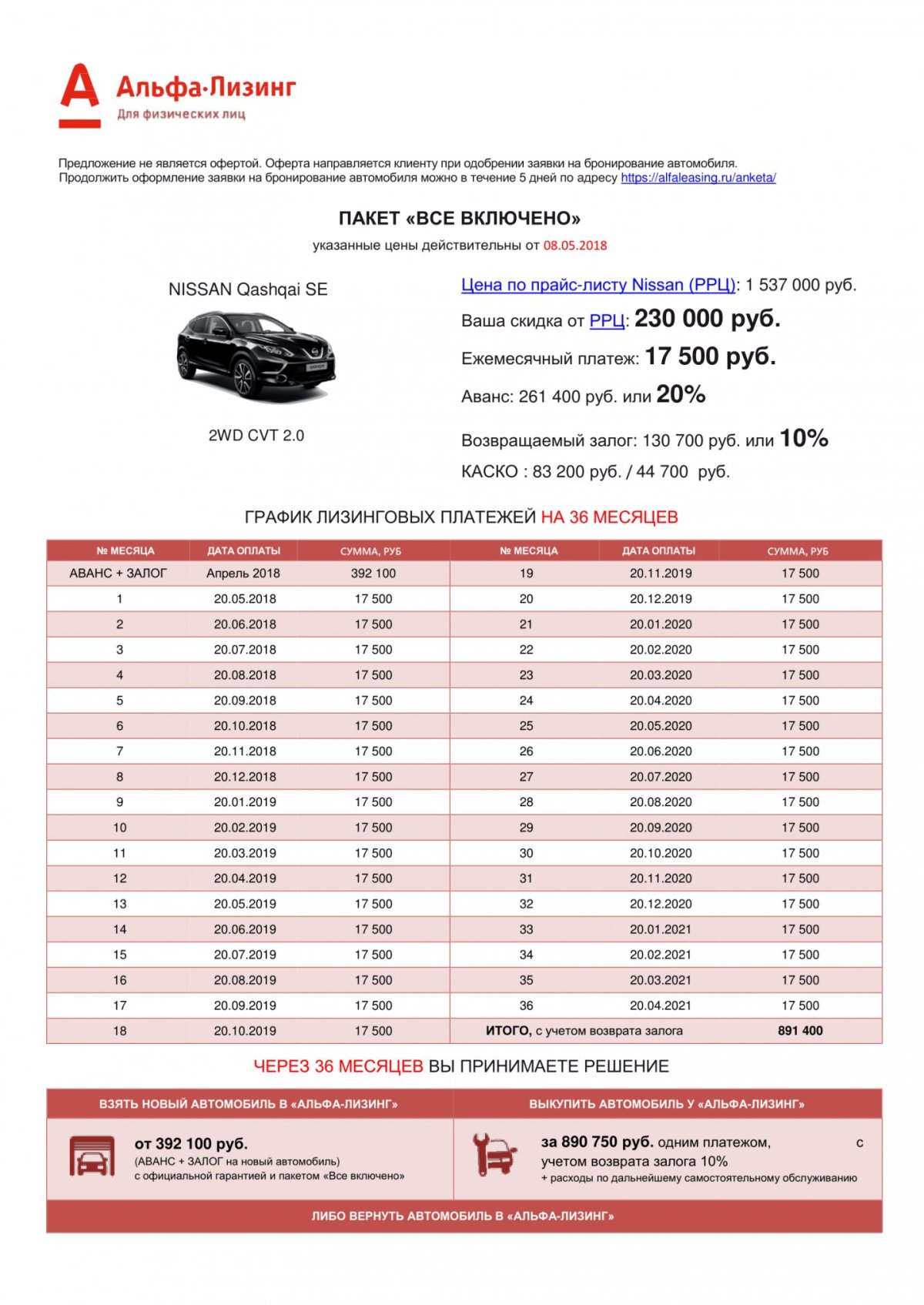 Альфа·Лизинг
Для физических лиц

Предложение не является офертой. Оферта направляется клиенту при одобрении заявки на бронирование автомобиля.
Продолжить оформление заявки на бронирование автомобиля можно в течение 5 дней по адресу https://alfaleasing.ru/anketa/

ПАКЕТ «ВСЕ ВКЛЮЧЕНО»
указанные цены действительны от 08.05.2018

NISSAN Qashqai SE

2WD CVT 2.0

Цена по прайс-листу Nissan (РРЦ): 1 537 000 руб.
Ваша скидка от РРЦ: 230 000 руб.
Ежемесячный платеж: 17 500 руб.
Аванс: 261 400 руб. или 20%
Возвращаемый залог: 130 700 руб. или 10%
КАСКО : 83 200 руб. / 44 700 руб.

ГРАФИК ЛИЗИНГОВЫХ ПЛАТЕЖЕЙ НА 36 МЕСЯЦЕВ

| № МЕСЯЦА | ДАТА ОПЛАТЫ | СУММА, РУБ | № МЕСЯЦА | ДАТА ОПЛАТЫ | СУММА, РУБ |
|---|---|---|---|---|---|
| АВАНС + ЗАЛОГ | Апрель 2018 | 392 100 | 19 | 20.11.2019 | 17 500 |
| 1 | 20.05.2018 | 17 500 | 20 | 20.12.2019 | 17 500 |
| 2 | 20.06.2018 | 17 500 | 21 | 20.01.2020 | 17 500 |
| 3 | 20.07.2018 | 17 500 | 22 | 20.02.2020 | 17 500 |
| 4 | 20.08.2018 | 17 500 | 23 | 20.03.2020 | 17 500 |
| 5 | 20.09.2018 | 17 500 | 24 | 20.04.2020 | 17 500 |
| 6 | 20.10.2018 | 17 500 | 25 | 20.05.2020 | 17 500 |
| 7 | 20.11.2018 | 17 500 | 26 | 20.06.2020 | 17 500 |
| 8 | 20.12.2018 | 17 500 | 27 | 20.07.2020 | 17 500 |
| 9 | 20.01.2019 | 17 500 | 28 | 20.08.2020 | 17 500 |
| 10 | 20.02.2019 | 17 500 | 29 | 20.09.2020 | 17 500 |
| 11 | 20.03.2019 | 17 500 | 30 | 20.10.2020 | 17 500 |
| 12 | 20.04.2019 | 17 500 | 31 | 20.11.2020 | 17 500 |
| 13 | 20.05.2019 | 17 500 | 32 | 20.12.2020 | 17 500 |
| 14 | 20.06.2019 | 17 500 | 33 | 20.01.2021 | 17 500 |
| 15 | 20.07.2019 | 17 500 | 34 | 20.02.2021 | 17 500 |
| 16 | 20.08.2019 | 17 500 | 35 | 20.03.2021 | 17 500 |
| 17 | 20.09.2019 | 17 500 | 36 | 20.04.2021 | 17 500 |
| 18 | 20.10.2019 | 17 500 | ИТОГО, с учетом возврата залога | | 891 400 |

ЧЕРЕЗ 36 МЕСЯЦЕВ ВЫ ПРИНИМАЕТЕ РЕШЕНИЕ

ВЗЯТЬ НОВЫЙ АВТОМОБИЛЬ В «АЛЬФА-ЛИЗИНГ»
от 392 100 руб.
(АВАНС + ЗАЛОГ на новый автомобиль)
с официальной гарантией и пакетом «Все включено»

ВЫКУПИТЬ АВТОМОБИЛЬ У «АЛЬФА-ЛИЗИНГ»
за 890 750 руб. одним платежом, с учетом возврата залога 10%
+ расходы по дальнейшему самостоятельному обслуживанию

ЛИБО ВЕРНУТЬ АВТОМОБИЛЬ В «АЛЬФА-ЛИЗИНГ»